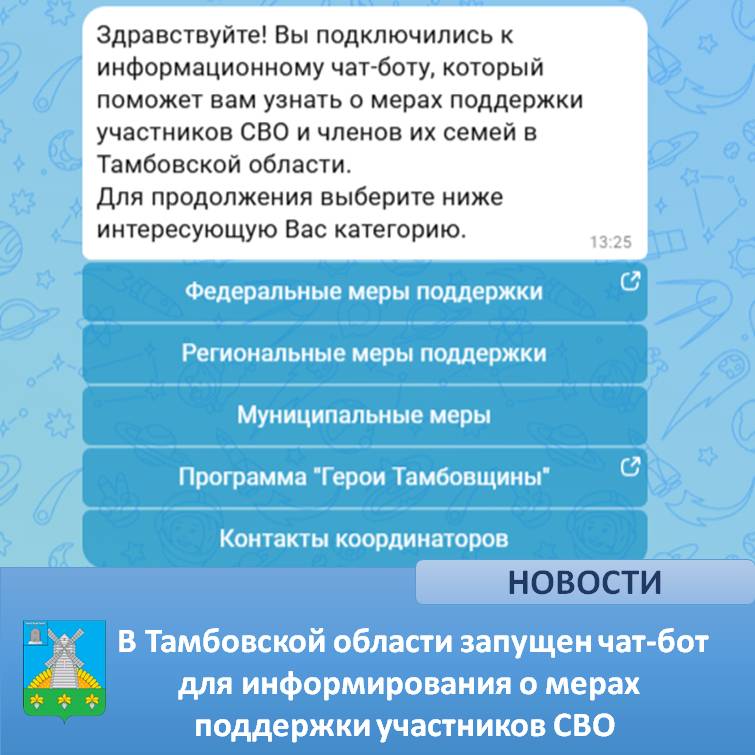 Здравствуйте! Вы подключились к информационному чат-боту, который поможет вам узнать о мерах поддержки участников СВО и членов их семей в Тамбовской области.
Для продолжения выберите ниже интересующую Вас категорию.
13:25

Федеральные меры поддержки

Региональные меры поддержки

Муниципальные меры

Программа "Герои Тамбовщины"

Контакты координаторов

НОВОСТИ

В Тамбовской области запущен чат-бот для информирования о мерах поддержки участников СВО